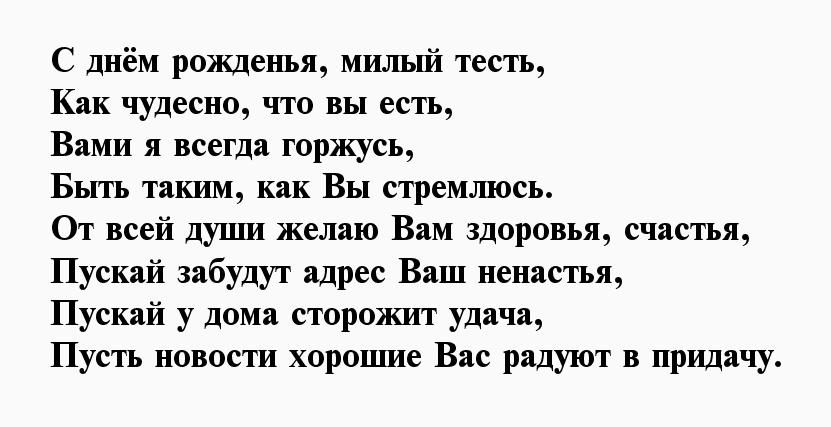 С днём рожденья, милый тесть,
Как чудесно, что вы есть,
Вами я всегда горжусь,
Быть таким, как Вы стремлюсь.
От всей души желаю Вам здоровья, счастья,
Пускай забудут адрес Ваш ненастья,
Пускай у дома сторожит удача,
Пусть новости хорошие Вас радуют в придачу.